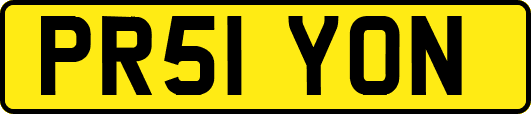 PR51 YON